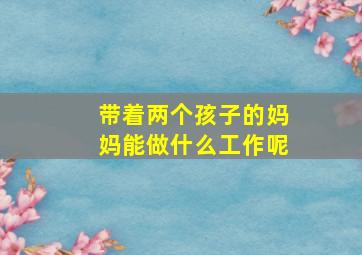 带着两个孩子的妈妈能做什么工作呢